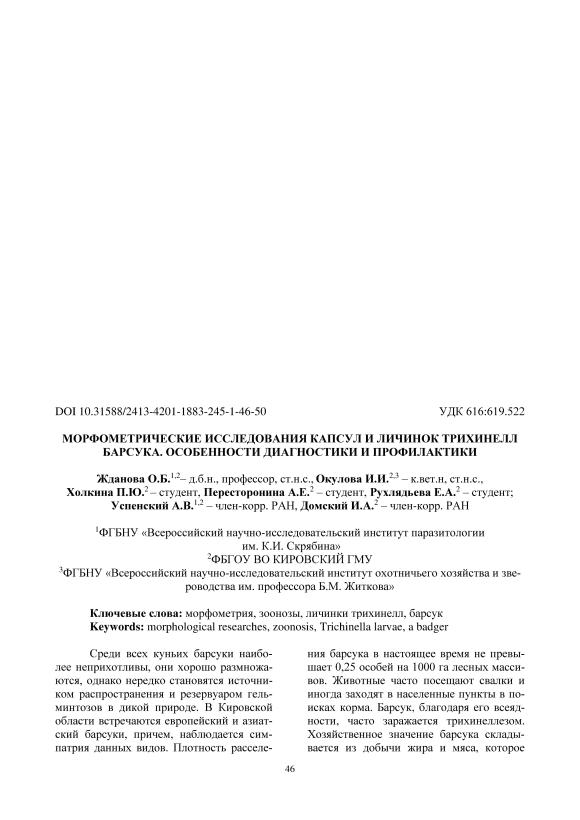 DOI 10.31588/2413-4201-1883-245-1-46-50

УДК 616:619.522

МОРФОМЕТРИЧЕСКИЕ ИССЛЕДОВАНИЯ КАПСУЛ И ЛИЧИНОК ТРИХИНЕЛЛ БАРСУКА. ОСОБЕННОСТИ ДИАГНОСТИКИ И ПРОФИЛАКТИКИ

Жданова О.Б.$^{1,2}$– д.б.н., профессор, ст.н.с., Окулова И.И.$^{2,3}$ – к.вет.н, ст.н.с., Холкина П.Ю.$^{2}$ – студент, Пересторонина А.Е.$^{2}$ – студент, Рухлядьева Е.А.$^{2}$ – студент; Успенский А.В.$^{1,2}$ – член-корр. РАН, Домский И.А.$^{2}$ – член-корр. РАН

$^{1}$ФГБНУ «Всероссийский научно-исследовательский институт паразитологии им. К.И. Скрябина»
$^{2}$ФБГОУ ВО КИРОВСКИЙ ГМУ
$^{3}$ФГБНУ «Всероссийский научно-исследовательский институт охотничьего хозяйства и звероводства им. профессора Б.М. Житкова»

Ключевые слова: морфометрия, зоонозы, личинки трихинелл, барсук
Keywords: morphological researches, zoonosis, Trichinella larvae, a badger

Среди всех куньих барсуки наиболее неприхотливы, они хорошо размножаются, однако нередко становятся источником распространения и резервуаром гельминтозов в дикой природе. В Кировской области встречаются европейский и азиатский барсуки, причем, наблюдается симпатрия данных видов. Плотность расселения барсука в настоящее время не превышает 0,25 особей на 1000 га лесных массивов. Животные часто посещают свалки и иногда заходят в населенные пункты в поисках корма. Барсук, благодаря его всеядности, часто заражается трихинеллезом. Хозяйственное значение барсука складывается из добычи жира и мяса, которое

46